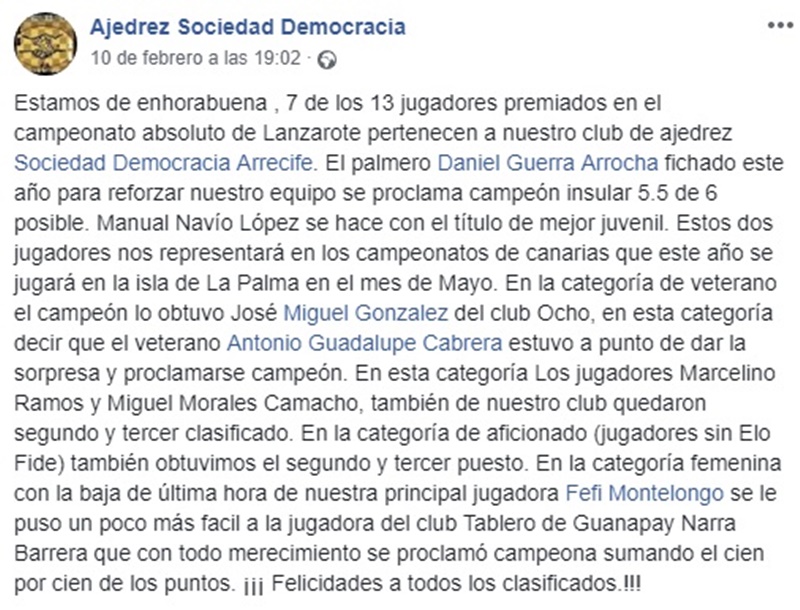 Ajedrez Sociedad Democracia
10 de febrero a las 19:02 ·

•••

Estamos de enhorabuena , 7 de los 13 jugadores premiados en el campeonato absoluto de Lanzarote pertenecen a nuestro club de ajedrez Sociedad Democracia Arrecife. El palmero Daniel Guerra Arrocha fichado este año para reforzar nuestro equipo se proclama campeón insular 5.5 de 6 posible. Manual Navío López se hace con el título de mejor juvenil. Estos dos jugadores nos representará en los campeonatos de canarias que este año se jugará en la isla de La Palma en el mes de Mayo. En la categoría de veterano el campeón lo obtuvo José Miguel Gonzalez del club Ocho, en esta categoría decir que el veterano Antonio Guadalupe Cabrera estuvo a punto de dar la sorpresa y proclamarse campeón. En esta categoría Los jugadores Marcelino Ramos y Miguel Morales Camacho, también de nuestro club quedaron segundo y tercer clasificado. En la categoría de aficionado (jugadores sin Elo Fide) también obtuvimos el segundo y tercer puesto. En la categoría femenina con la baja de última hora de nuestra principal jugadora Fefi Montelongo se le puso un poco más facil a la jugadora del club Tablero de Guanapay Narra Barrera que con todo merecimiento se proclamó campeona sumando el cien por cien de los puntos. ¡¡¡ Felicidades a todos los clasificados.!!!